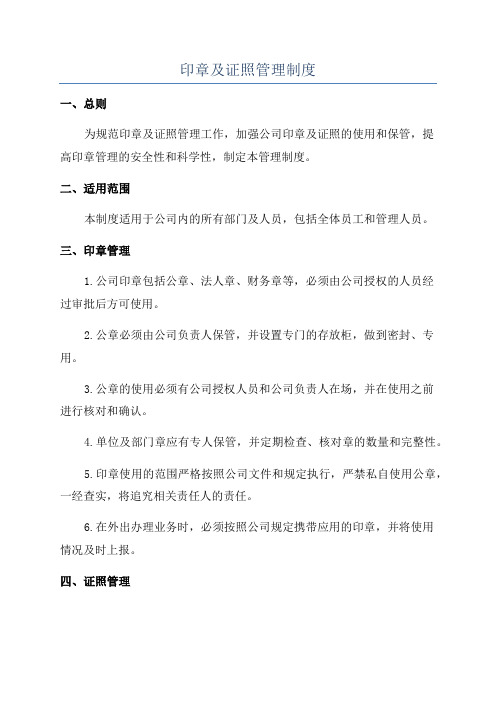 印章及证照管理制度

一、总则

为规范印章及证照管理工作，加强公司印章及证照的使用和保管，提高印章管理的安全性和科学性，制定本管理制度。

二、适用范围

本制度适用于公司内的所有部门及人员，包括全体员工和管理人员。

三、印章管理

1.公司印章包括公章、法人章、财务章等，必须由公司授权的人员经过审批后方可使用。

2.公章必须由公司负责人保管，并设置专门的存放柜，做到密封、专用。

3.公章的使用必须有公司授权人员和公司负责人在场，并在使用之前进行核对和确认。

4.单位及部门章应有专人保管，并定期检查、核对章的数量和完整性。

5.印章使用的范围严格按照公司文件和规定执行，严禁私自使用公章，一经查实，将追究相关责任人的责任。

6.在外出办理业务时，必须按照公司规定携带应用的印章，并将使用情况及时上报。

四、证照管理